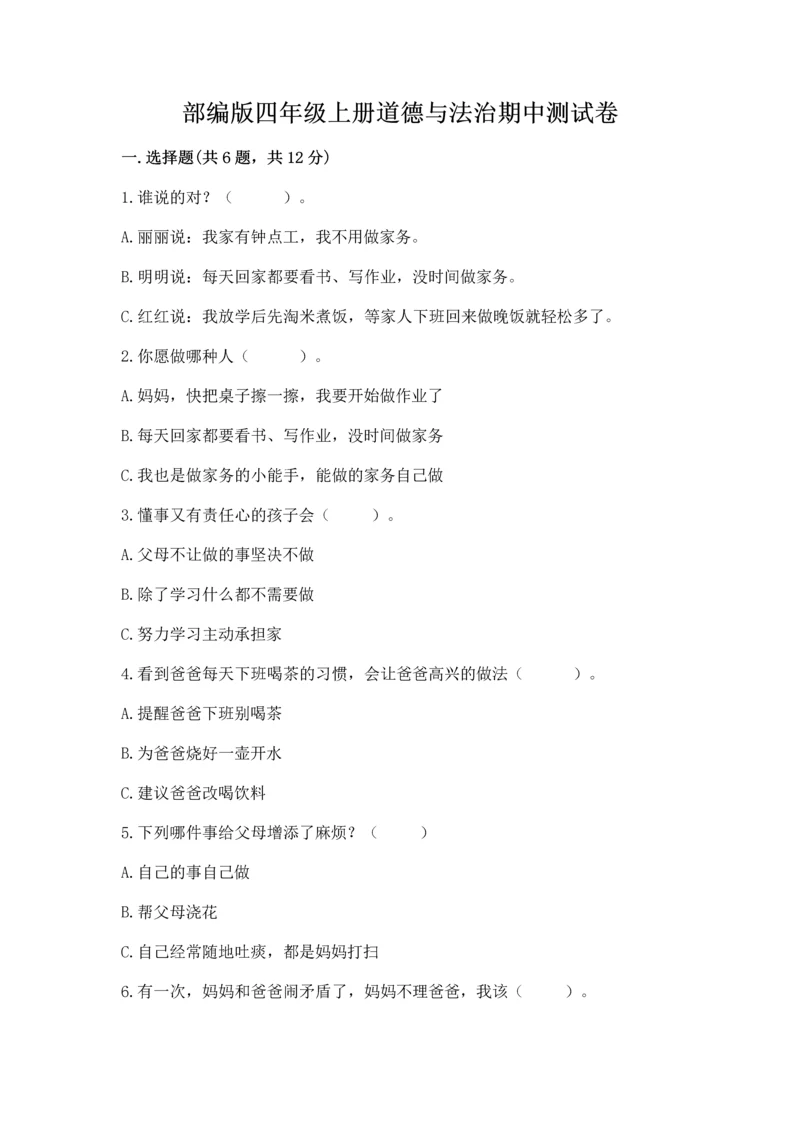 部编版四年级上册道德与法治期中测试卷

一.选择题(共6题，共12分)

1.谁说的对？（　　）。

A.丽丽说：我家有钟点工，我不用做家务。

B.明明说：每天回家都要看书、写作业，没时间做家务。

C.红红说：我放学后先淘米煮饭，等家人下班回来做晚饭就轻松多了。

2.你愿做哪种人（　　）。

A.妈妈，快把桌子擦一擦，我要开始做作业了

B.每天回家都要看书、写作业，没时间做家务

C.我也是做家务的小能手，能做的家务自己做

3.懂事又有责任心的孩子会（　　）。

A.父母不让做的事坚决不做

B.除了学习什么都不需要做

C.努力学习主动承担家

4.看到爸爸每天下班喝茶的习惯，会让爸爸高兴的做法（　　）。

A.提醒爸爸下班别喝茶

B.为爸爸烧好一壶开水

C.建议爸爸改喝饮料

5.下列哪件事给父母增添了麻烦？（　　）

A.自己的事自己做

B.帮父母浇花

C.自己经常随地吐痰，都是妈妈打扫

6.有一次，妈妈和爸爸闹矛盾了，妈妈不理爸爸，我该（　　）。